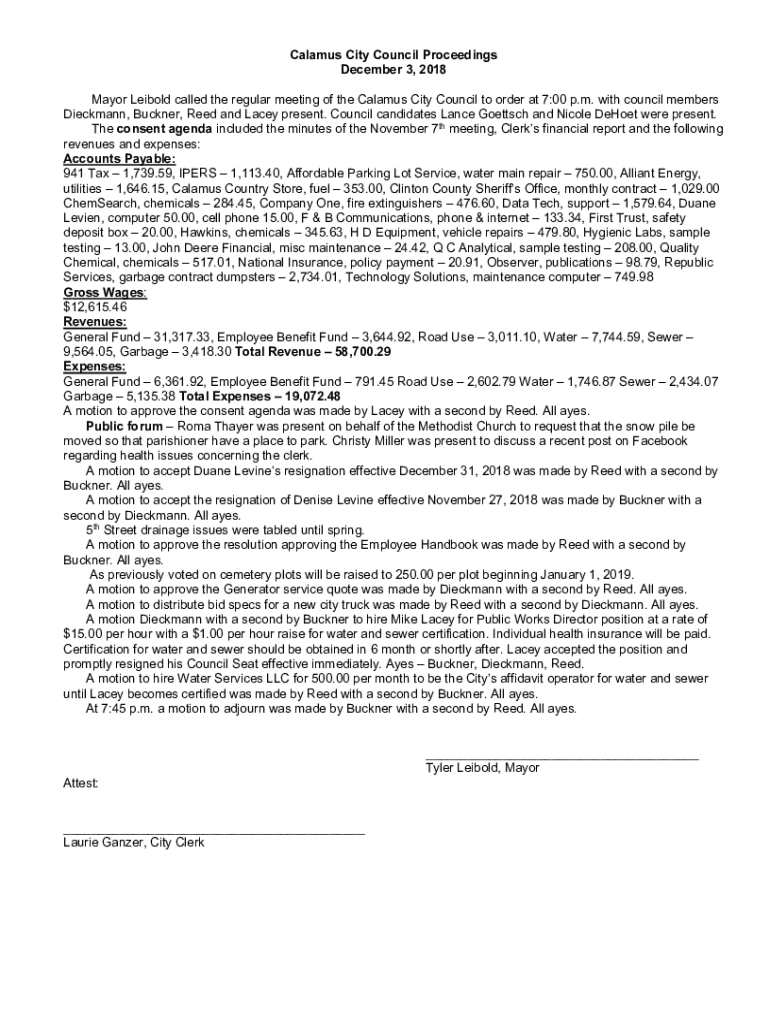 Calamus City Council Proceedings
December 3, 2018

Mayor Leibold called the regular meeting of the Calamus City Council to order at 7:00 p.m. with council members Dieckmann, Buckner, Reed and Lacey present. Council candidates Lance Goettsch and Nicole DeHoet were present.

The consent agenda included the minutes of the November 7th meeting, Clerk's financial report and the following revenues and expenses:

Accounts Payable:
941 Tax – 1,739.59, IPERS – 1,113.40, Affordable Parking Lot Service, water main repair – 750.00, Alliant Energy, utilities – 1,646.15, Calamus Country Store, fuel – 353.00, Clinton County Sheriff's Office, monthly contract – 1,029.00 ChemSearch, chemicals – 284.45, Company One, fire extinguishers – 476.60, Data Tech, support – 1,579.64, Duane Levien, computer 50.00, cell phone 15.00, F & B Communications, phone & internet – 133.34, First Trust, safety deposit box – 20.00, Hawkins, chemicals – 345.63, H D Equipment, vehicle repairs – 479.80, Hygienic Labs, sample testing – 13.00, John Deere Financial, misc maintenance – 24.42, Q C Analytical, sample testing – 208.00, Quality Chemical, chemicals – 517.01, National Insurance, policy payment – 20.91, Observer, publications – 98.79, Republic Services, garbage contract dumpsters – 2,734.01, Technology Solutions, maintenance computer – 749.98

Gross Wages:
$12,615.46

Revenues:
General Fund – 31,317.33, Employee Benefit Fund – 3,644.92, Road Use – 3,011.10, Water – 7,744.59, Sewer – 9,564.05, Garbage – 3,418.30 Total Revenue – 58,700.29

Expenses:
General Fund – 6,361.92, Employee Benefit Fund – 791.45 Road Use – 2,602.79 Water – 1,746.87 Sewer – 2,434.07 Garbage – 5,135.38 Total Expenses – 19,072.48

A motion to approve the consent agenda was made by Lacey with a second by Reed. All ayes.

Public forum – Roma Thayer was present on behalf of the Methodist Church to request that the snow pile be moved so that parishioner have a place to park. Christy Miller was present to discuss a recent post on Facebook regarding health issues concerning the clerk.

A motion to accept Duane Levine's resignation effective December 31, 2018 was made by Reed with a second by Buckner. All ayes.

A motion to accept the resignation of Denise Levine effective November 27, 2018 was made by Buckner with a second by Dieckmann. All ayes.

5th Street drainage issues were tabled until spring.

A motion to approve the resolution approving the Employee Handbook was made by Reed with a second by Buckner. All ayes.

As previously voted on cemetery plots will be raised to 250.00 per plot beginning January 1, 2019.

A motion to approve the Generator service quote was made by Dieckmann with a second by Reed. All ayes.

A motion to distribute bid specs for a new city truck was made by Reed with a second by Dieckmann. All ayes.

A motion Dieckmann with a second by Buckner to hire Mike Lacey for Public Works Director position at a rate of $15.00 per hour with a $1.00 per hour raise for water and sewer certification. Individual health insurance will be paid. Certification for water and sewer should be obtained in 6 month or shortly after. Lacey accepted the position and promptly resigned his Council Seat effective immediately. Ayes – Buckner, Dieckmann, Reed.

A motion to hire Water Services LLC for 500.00 per month to be the City's affidavit operator for water and sewer until Lacey becomes certified was made by Reed with a second by Buckner. All ayes.

At 7:45 p.m. a motion to adjourn was made by Buckner with a second by Reed. All ayes.

Tyler Leibold, Mayor

Attest:

Laurie Ganzer, City Clerk